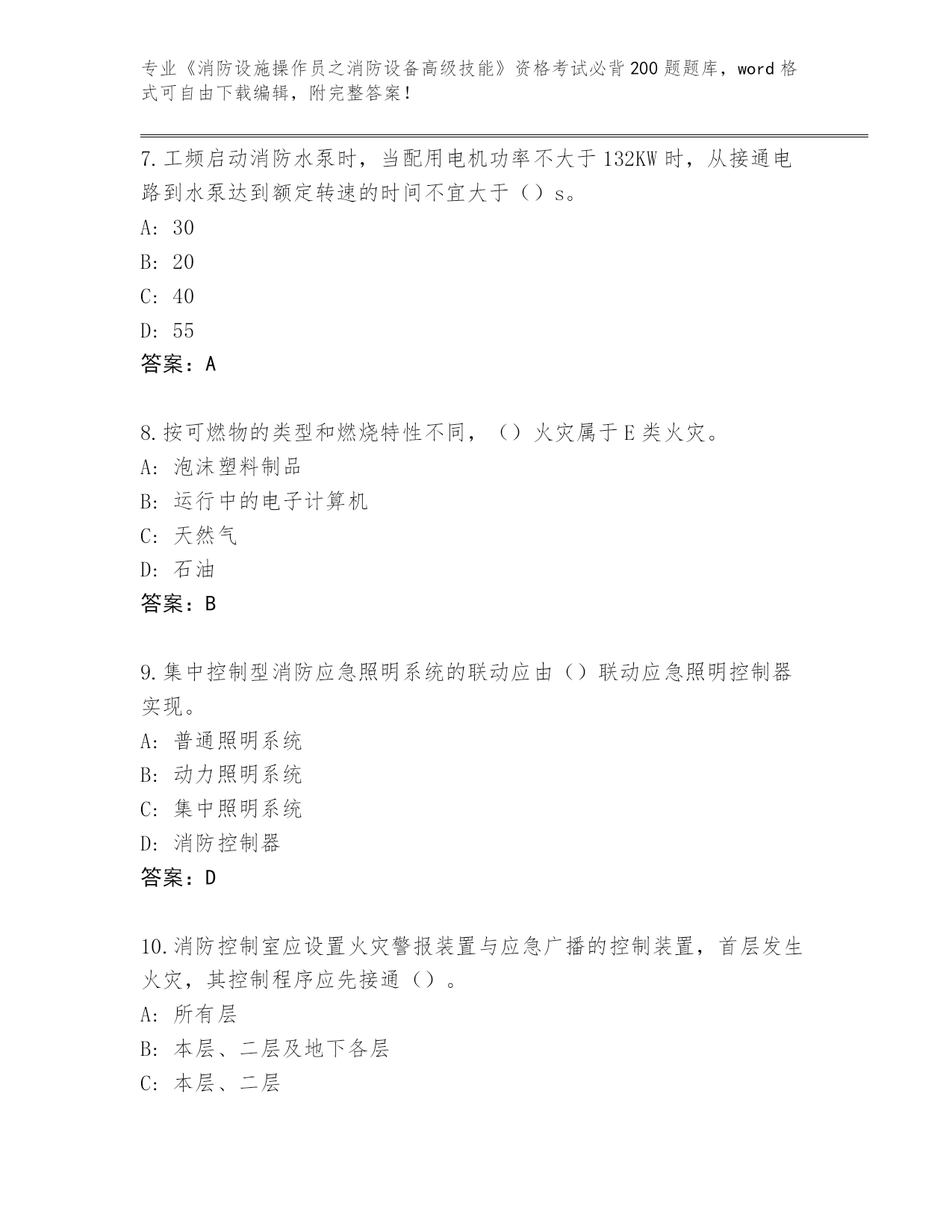 专业《消防设施操作员之消防设备高级技能》资格考试必背200题题库，word格式可自由下载编辑，附完整答案！

7.工频启动消防水泵时，当配用电机功率不大于132KW时，从接通电路到水泵达到额定转速的时间不宜大于（）s。

A: 30

B: 20

C: 40

D: 55

答案：A

8.按可燃物的类型和燃烧特性不同，（）火灾属于E类火灾。

A: 泡沫塑料制品

B: 运行中的电子计算机

C: 天然气

D: 石油

答案：B

9.集中控制型消防应急照明系统的联动应由（）联动应急照明控制器实现。

A: 普通照明系统

B: 动力照明系统

C: 集中照明系统

D: 消防控制器

答案：D

10.消防控制室应设置火灾警报装置与应急广播的控制装置，首层发生火灾，其控制程序应先接通（）。

A: 所有层

B: 本层、二层及地下各层

C: 本层、二层